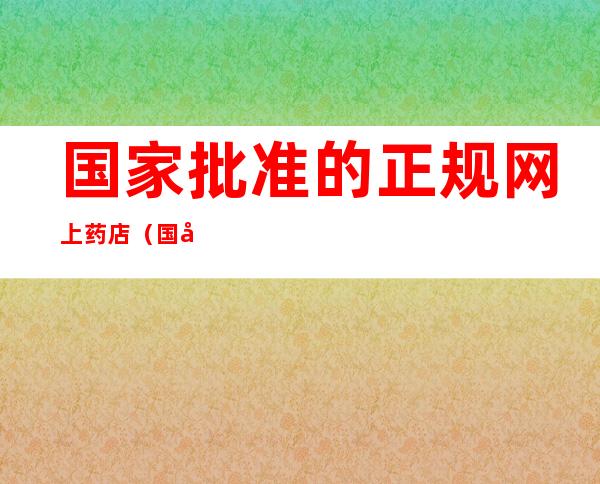 国家批准的正规网上药店（国å